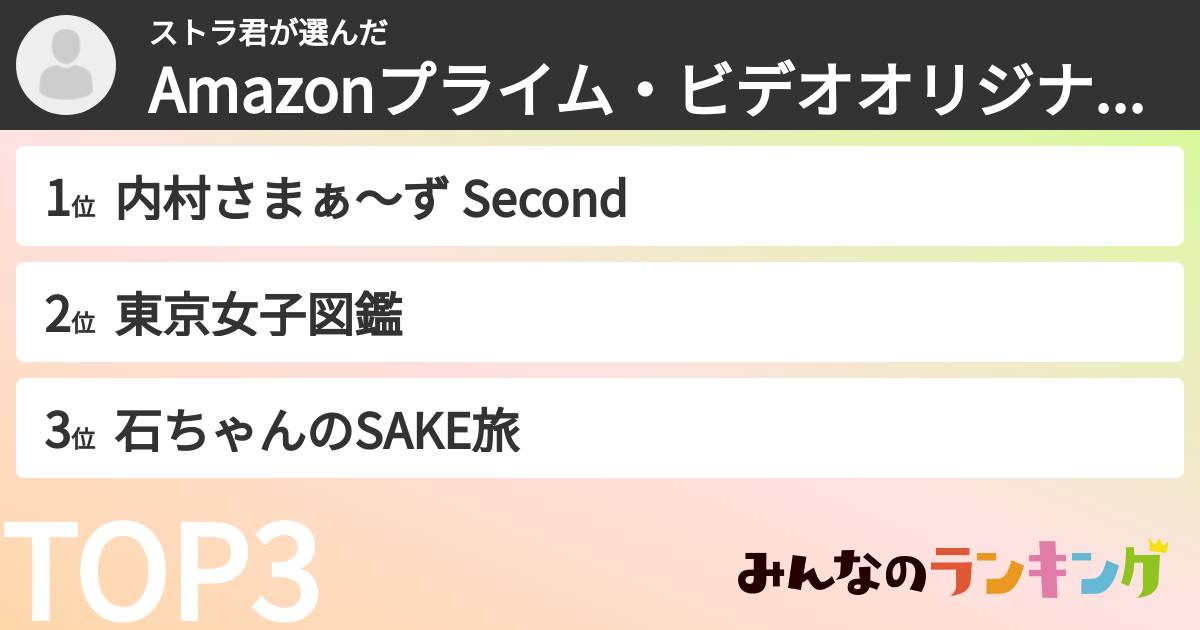 ストラ君が選んだ
Amazonプライム・ビデオオリジナ...

1位 内村さまぁ〜ず Second

2位 東京女子図鑑

3位 石ちゃんのSAKE旅

TOP3

みんなのランキング